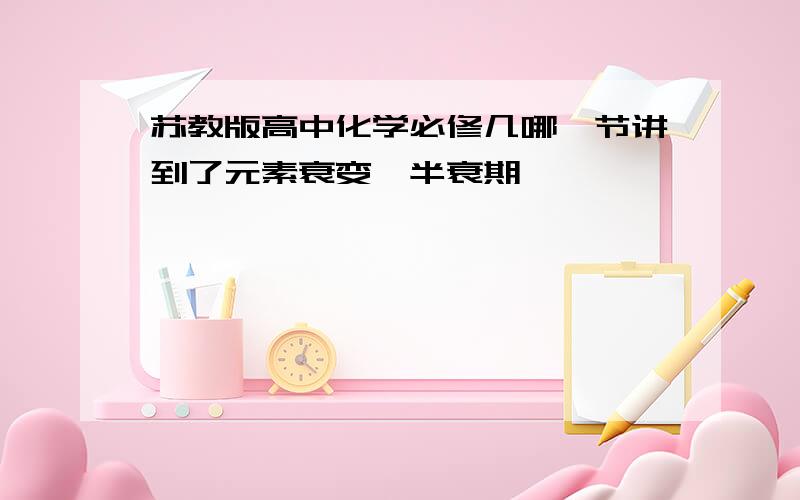 苏教版高中化学必修几哪一节讲到了元素衰变、半衰期